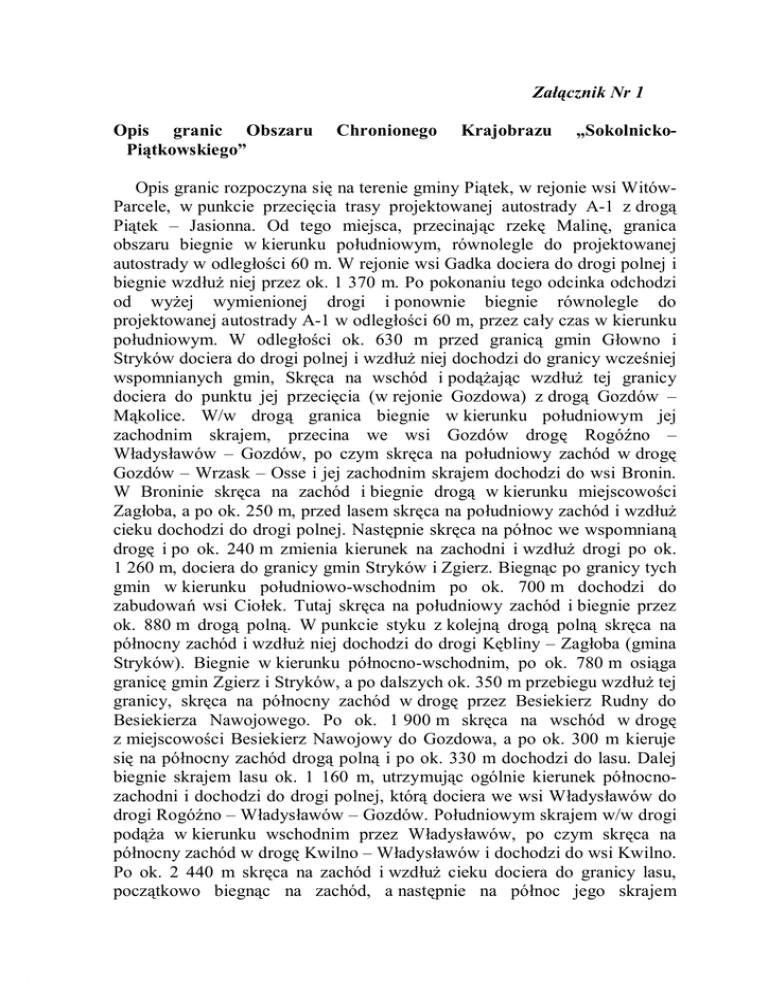 Załącznik Nr 1

Opis granic Obszaru Chronionego Krajobrazu „Sokolnicko-Piątkowskiego”

Opis granic rozpoczyna się na terenie gminy Piątek, w rejonie wsi Witów-Parcele, w punkcie przecięcia trasy projektowanej autostrady A-1 z drogą Piątek – Jasionna. Od tego miejsca, przecinając rzekę Malinę, granica obszaru biegnie w kierunku południowym, równolegle do projektowanej autostrady w odległości 60 m. W rejonie wsi Gadka dociera do drogi polnej i biegnie wzdłuż niej przez ok. 1 370 m. Po pokonaniu tego odcinka odchodzi od wyżej wymienionej drogi i ponownie biegnie równolegle do projektowanej autostrady A-1 w odległości 60 m, przez cały czas w kierunku południowym. W odległości ok. 630 m przed granicą gmin Głowno i Stryków dociera do drogi polnej i wzdłuż niej dochodzi do granicy wcześniej wspomnianych gmin, Skręca na wschód i podążając wzdłuż tej granicy dociera do punktu jej przecięcia (w rejonie Gozdowa) z drogą Gozdów – Mąkolice. W/w drogą granica biegnie w kierunku południowym jej zachodnim skrajem, przecina we wsi Gozdów drogę Rogóźno – Władysławów – Gozdów, po czym skręca na południowy zachód w drogę Gozdów – Wrzask – Osse i jej zachodnim skrajem dochodzi do wsi Bronin. W Broninie skręca na zachód i biegnie drogą w kierunku miejscowości Zagłoba, a po ok. 250 m, przed lasem skręca na południowy zachód i wzdłuż cieku dochodzi do drogi polnej. Następnie skręca na północ we wspomnianą drogę i po ok. 240 m zmienia kierunek na zachodni i wzdłuż drogi po ok. 1 260 m, dociera do granicy gmin Stryków i Zgierz. Biegnąc po granicy tych gmin w kierunku południowo-wschodnim po ok. 700 m dochodzi do zabudowań wsi Ciołek. Tutaj skręca na południowy zachód i biegnie przez ok. 880 m drogą polną. W punkcie styku z kolejną drogą polną skręca na północny zachód i wzdłuż niej dochodzi do drogi Kębliny – Zagłoba (gmina Stryków). Biegnie w kierunku północno-wschodnim, po ok. 780 m osiąga granicę gmin Zgierz i Stryków, a po dalszych ok. 350 m przebiegu wzdłuż tej granicy, skręca na północny zachód w drogę przez Besiekierz Rudny do Besiekierza Nawojowego. Po ok. 1 900 m skręca na wschód w drogę z miejscowości Besiekierz Nawojowy do Gozdowa, a po ok. 300 m kieruje się na północny zachód drogą polną i po ok. 330 m dochodzi do lasu. Dalej biegnie skrajem lasu ok. 1 160 m, utrzymując ogólnie kierunek północno-zachodni i dochodzi do drogi polnej, którą dociera we wsi Władysławów do drogi Rogóźno – Władysławów – Gozdów. Południowym skrajem w/w drogi podąża w kierunku wschodnim przez Władysławów, po czym skręca na północny zachód w drogę Kwilno – Władysławów i dochodzi do wsi Kwilno. Po ok. 2 440 m skręca na zachód i wzdłuż cieku dociera do granicy lasu, początkowo biegnąc na zachód, a następnie na północ jego skrajem